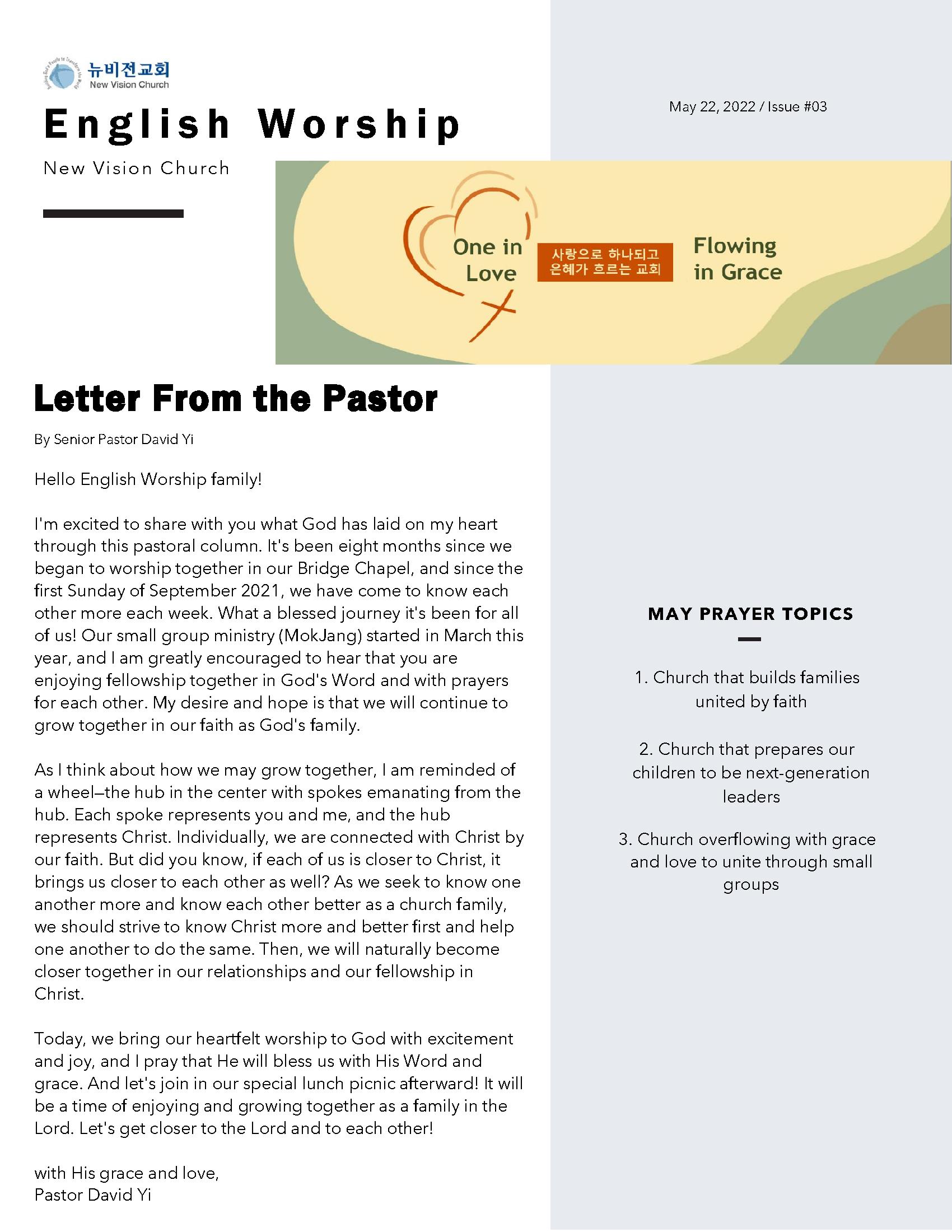 Building God's People to Transform the World
뉴비전교회
New Vision Church

English Worship

New Vision Church

May 22, 2022 / Issue #03

One in Love

사랑으로 하나되고
은혜가 흐르는 교회

Flowing in Grace

Letter From the Pastor

By Senior Pastor David Yi

Hello English Worship family!

I'm excited to share with you what God has laid on my heart through this pastoral column. It's been eight months since we began to worship together in our Bridge Chapel, and since the first Sunday of September 2021, we have come to know each other more each week. What a blessed journey it's been for all of us! Our small group ministry (MokJang) started in March this year, and I am greatly encouraged to hear that you are enjoying fellowship together in God's Word and with prayers for each other. My desire and hope is that we will continue to grow together in our faith as God's family.

As I think about how we may grow together, I am reminded of a wheel—the hub in the center with spokes emanating from the hub. Each spoke represents you and me, and the hub represents Christ. Individually, we are connected with Christ by our faith. But did you know, if each of us is closer to Christ, it brings us closer to each other as well? As we seek to know one another more and know each other better as a church family, we should strive to know Christ more and better first and help one another to do the same. Then, we will naturally become closer together in our relationships and our fellowship in Christ.

Today, we bring our heartfelt worship to God with excitement and joy, and I pray that He will bless us with His Word and grace. And let's join in our special lunch picnic afterward! It will be a time of enjoying and growing together as a family in the Lord. Let's get closer to the Lord and to each other!

with His grace and love,
Pastor David Yi

MAY PRAYER TOPICS

1. Church that builds families united by faith

2. Church that prepares our children to be next-generation leaders

3. Church overflowing with grace and love to unite through small groups